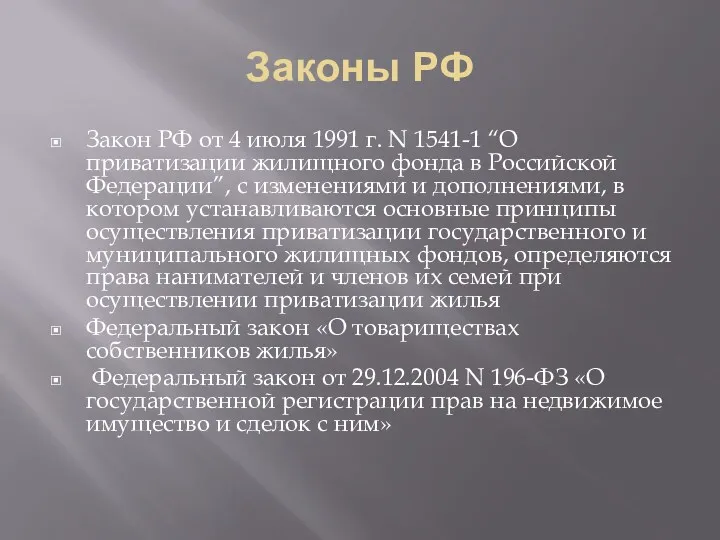 Законы РФ

Закон РФ от 4 июля 1991 г. N 1541-1 “О приватизации жилищного фонда в Российской Федерации”, с изменениями и дополнениями, в котором устанавливаются основные принципы осуществления приватизации государственного и муниципального жилищных фондов, определяются права нанимателей и членов их семей при осуществлении приватизации жилья

Федеральный закон «О товариществах собственников жилья»

Федеральный закон от 29.12.2004 N 196-ФЗ «О государственной регистрации прав на недвижимое имущество и сделок с ним»